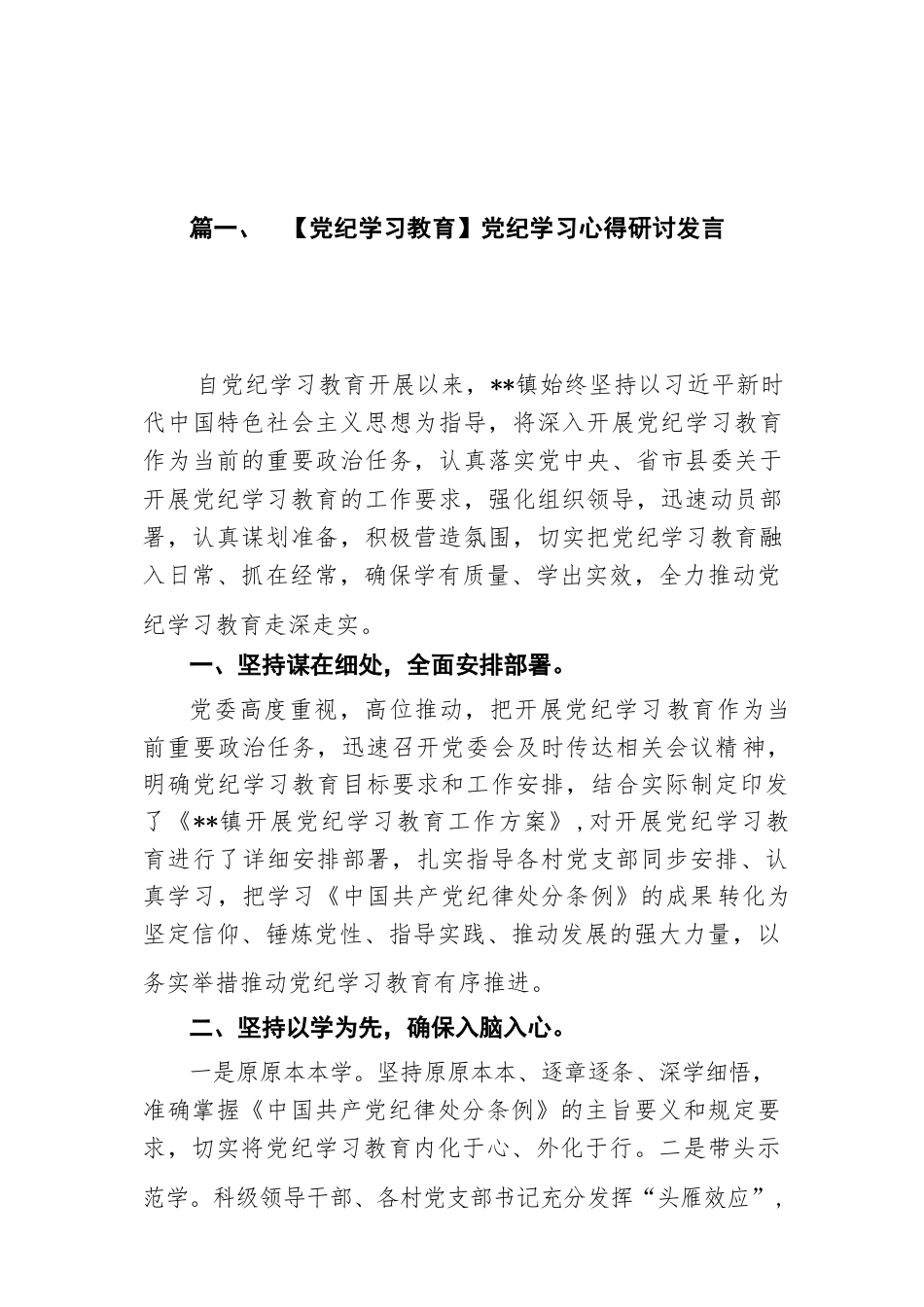 篇一、　【党纪学习教育】党纪学习心得研讨发言

自党纪学习教育开展以来，**镇始终坚持以习近平新时代中国特色社会主义思想为指导，将深入开展党纪学习教育作为当前的重要政治任务，认真落实党中央、省市县委关于开展党纪学习教育的工作要求，强化组织领导，迅速动员部署，认真谋划准备，积极营造氛围，切实把党纪学习教育融入日常、抓在经常，确保学有质量、学出实效，全力推动党纪学习教育走深走实。

一、坚持谋在细处，全面安排部署。

党委高度重视，高位推动，把开展党纪学习教育作为当前重要政治任务，迅速召开党委会及时传达相关会议精神，明确党纪学习教育目标要求和工作安排，结合实际制定印发了《**镇开展党纪学习教育工作方案》，对开展党纪学习教育进行了详细安排部署，扎实指导各村党支部同步安排、认真学习，把学习《中国共产党纪律处分条例》的成果转化为坚定信仰、锤炼党性、指导实践、推动发展的强大力量，以务实举措推动党纪学习教育有序推进。

二、坚持以学为先，确保入脑入心。

一是原原本本学。坚持原原本本、逐章逐条、深学细悟，准确掌握《中国共产党纪律处分条例》的主旨要义和规定要求，切实将党纪学习教育内化于心、外化于行。二是带头示范学。科级领导干部、各村党支部书记充分发挥“头雁效应”，